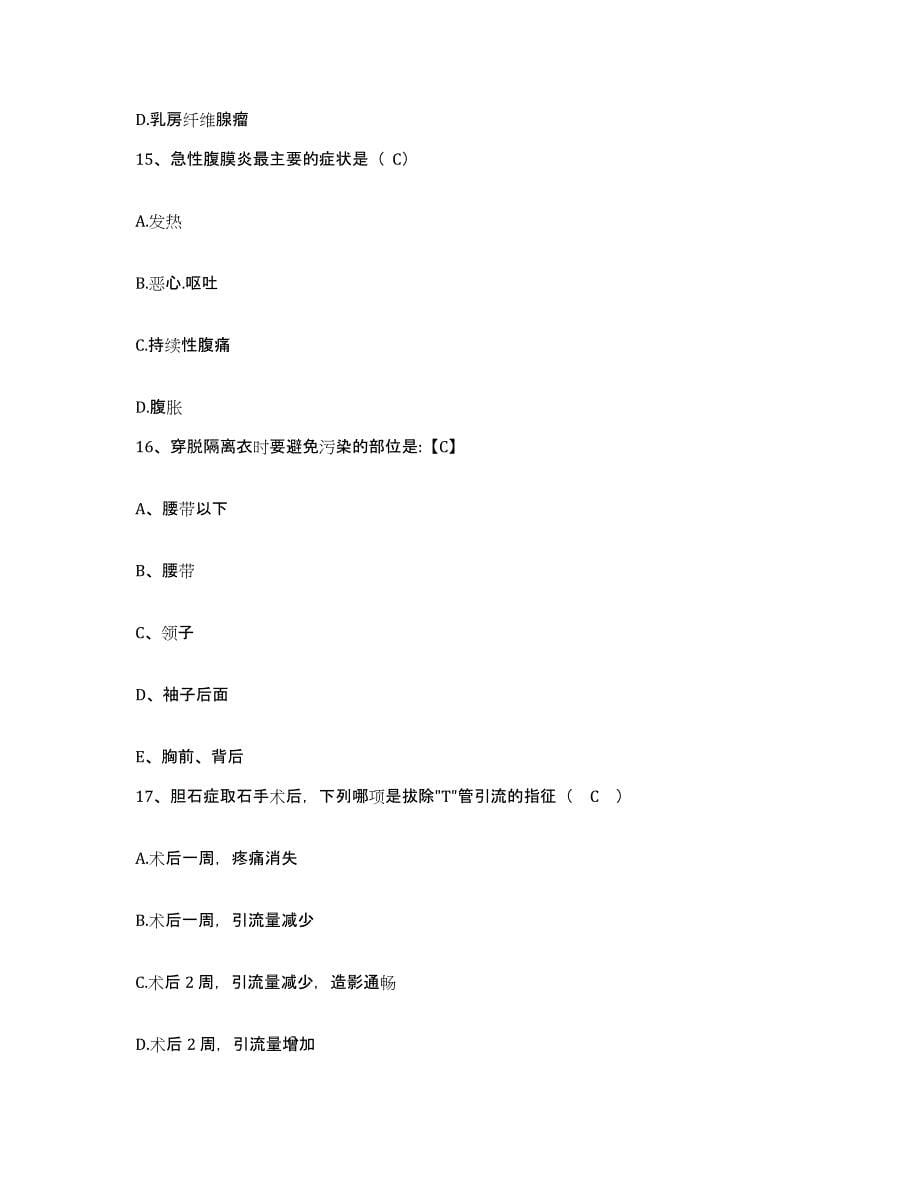 D.乳房纤维腺瘤

15、急性腹膜炎最主要的症状是（ C）

A.发热

B.恶心.呕吐

C.持续性腹痛

D.腹胀

16、穿脱隔离衣时要避免污染的部位是:【C】

A、腰带以下

B、腰带

C、领子

D、袖子后面

E、胸前、背后

17、胆石症取石手术后，下列哪项是拔除"T"管引流的指征（ C ）

A.术后一周，疼痛消失

B.术后一周，引流量减少

C.术后 2 周，引流量减少，造影通畅

D.术后 2 周，引流量增加